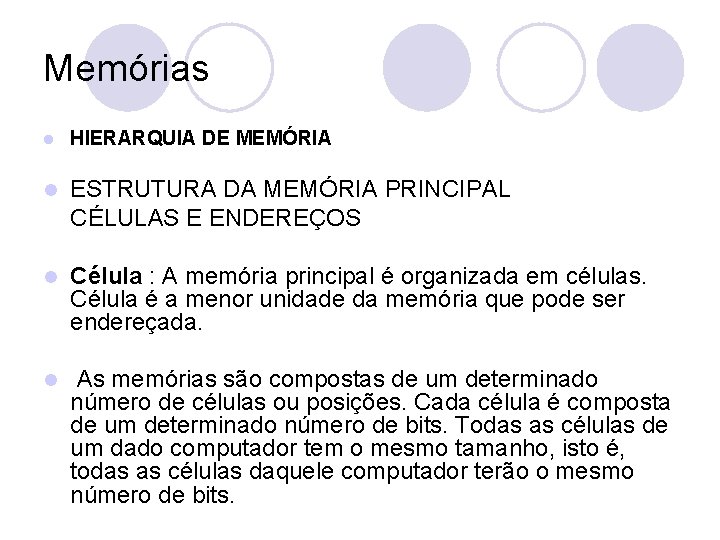 Memórias

HIERARQUIA DE MEMÓRIA

ESTRUTURA DA MEMÓRIA PRINCIPAL
CÉLULAS E ENDEREÇOS

Célula : A memória principal é organizada em células. Célula é a menor unidade da memória que pode ser endereçada.

As memórias são compostas de um determinado número de células ou posições. Cada célula é composta de um determinado número de bits. Todas as células de um dado computador tem o mesmo tamanho, isto é, todas as células daquele computador terão o mesmo número de bits.